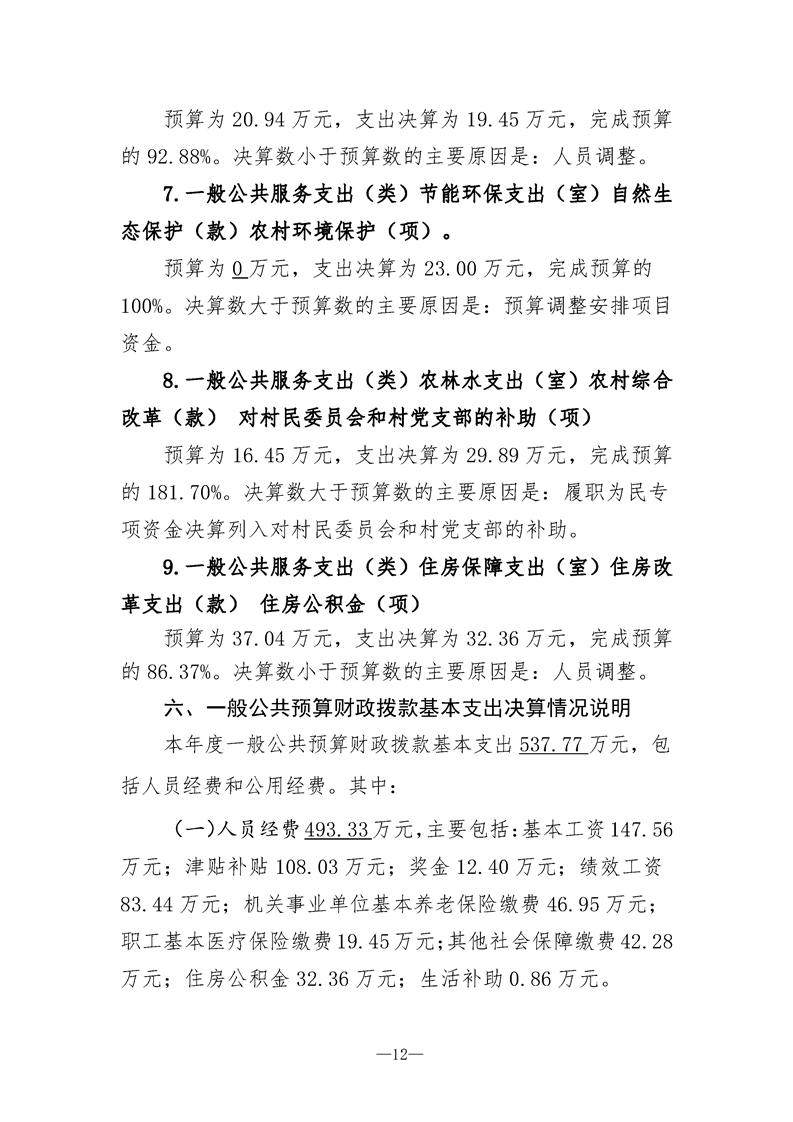 预算为20.94万元，支出决算为19.45万元，完成预算的92.88%。决算数小于预算数的主要原因是：人员调整。

7.一般公共服务支出（类）节能环保支出（室）自然生态保护（款）农村环境保护（项）。

预算为0万元，支出决算为23.00万元，完成预算的100%。决算数大于预算数的主要原因是：预算调整安排项目资金。

8.一般公共服务支出（类）农林水支出（室）农村综合改革（款） 对村民委员会和村党支部的补助（项）

预算为16.45万元，支出决算为29.89万元，完成预算的181.70%。决算数大于预算数的主要原因是：履职为民专项资金决算列入对村民委员会和村党支部的补助。

9.一般公共服务支出（类）住房保障支出（室）住房改革支出（款） 住房公积金（项）

预算为37.04万元，支出决算为32.36万元，完成预算的86.37%。决算数小于预算数的主要原因是：人员调整。

六、一般公共预算财政拨款基本支出决算情况说明

本年度一般公共预算财政拨款基本支出537.77万元，包括人员经费和公用经费。其中：

（一）人员经费493.33万元，主要包括：基本工资147.56万元；津贴补贴108.03万元；奖金12.40万元；绩效工资83.44万元；机关事业单位基本养老保险缴费46.95万元；职工基本医疗保险缴费19.45万元；其他社会保障缴费42.28万元；住房公积金32.36万元；生活补助0.86万元。

—12—